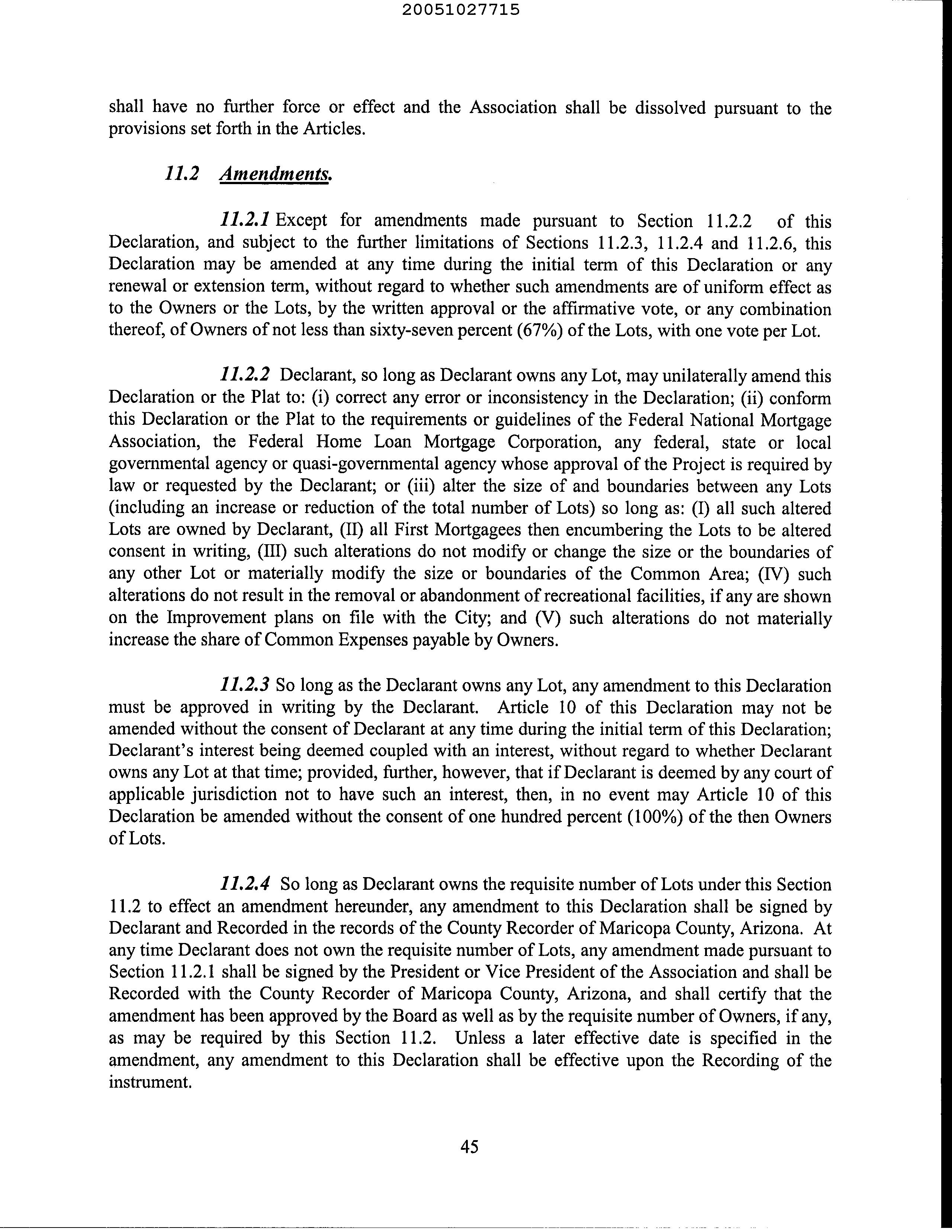 20051027715

shall have no further force or effect and the Association shall be dissolved pursuant to the provisions set forth in the Articles.

11.2 Amendments.

11.2.1 Except for amendments made pursuant to Section 11.2.2 of this Declaration, and subject to the further limitations of Sections 11.2.3, 11.2.4 and 11.2.6, this Declaration may be amended at any time during the initial term of this Declaration or any renewal or extension term, without regard to whether such amendments are of uniform effect as to the Owners or the Lots, by the written approval or the affirmative vote, or any combination thereof, of Owners of not less than sixty-seven percent (67%) of the Lots, with one vote per Lot.

11.2.2 Declarant, so long as Declarant owns any Lot, may unilaterally amend this Declaration or the Plat to: (i) correct any error or inconsistency in the Declaration; (ii) conform this Declaration or the Plat to the requirements or guidelines of the Federal National Mortgage Association, the Federal Home Loan Mortgage Corporation, any federal, state or local governmental agency or quasi-governmental agency whose approval of the Project is required by law or requested by the Declarant; or (iii) alter the size of and boundaries between any Lots (including an increase or reduction of the total number of Lots) so long as: (I) all such altered Lots are owned by Declarant, (II) all First Mortgagees then encumbering the Lots to be altered consent in writing, (III) such alterations do not modify or change the size or the boundaries of any other Lot or materially modify the size or boundaries of the Common Area; (IV) such alterations do not result in the removal or abandonment of recreational facilities, if any are shown on the Improvement plans on file with the City; and (V) such alterations do not materially increase the share of Common Expenses payable by Owners.

11.2.3 So long as the Declarant owns any Lot, any amendment to this Declaration must be approved in writing by the Declarant. Article 10 of this Declaration may not be amended without the consent of Declarant at any time during the initial term of this Declaration; Declarant's interest being deemed coupled with an interest, without regard to whether Declarant owns any Lot at that time; provided, further, however, that if Declarant is deemed by any court of applicable jurisdiction not to have such an interest, then, in no event may Article 10 of this Declaration be amended without the consent of one hundred percent (100%) of the then Owners of Lots.

11.2.4 So long as Declarant owns the requisite number of Lots under this Section 11.2 to effect an amendment hereunder, any amendment to this Declaration shall be signed by Declarant and Recorded in the records of the County Recorder of Maricopa County, Arizona. At any time Declarant does not own the requisite number of Lots, any amendment made pursuant to Section 11.2.1 shall be signed by the President or Vice President of the Association and shall be Recorded with the County Recorder of Maricopa County, Arizona, and shall certify that the amendment has been approved by the Board as well as by the requisite number of Owners, if any, as may be required by this Section 11.2. Unless a later effective date is specified in the amendment, any amendment to this Declaration shall be effective upon the Recording of the instrument.

45